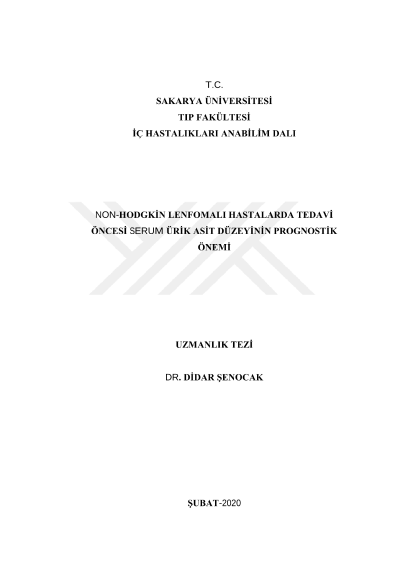 T.C.
SAKARYA ÜNİVERSİTESİ
TIP FAKÜLTESİ
İÇ HASTALIKLARI ANABİLİM DALI

NON-HODGKİN LENFOMALI HASTALARDA TEDAVİ ÖNCESİ SERUM ÜRİK ASİT DÜZEYİNİN PROGNOSTİK ÖNEMİ

UZMANLIK TEZİ

DR. DİDAR ŞENOCAK

ŞUBAT-2020